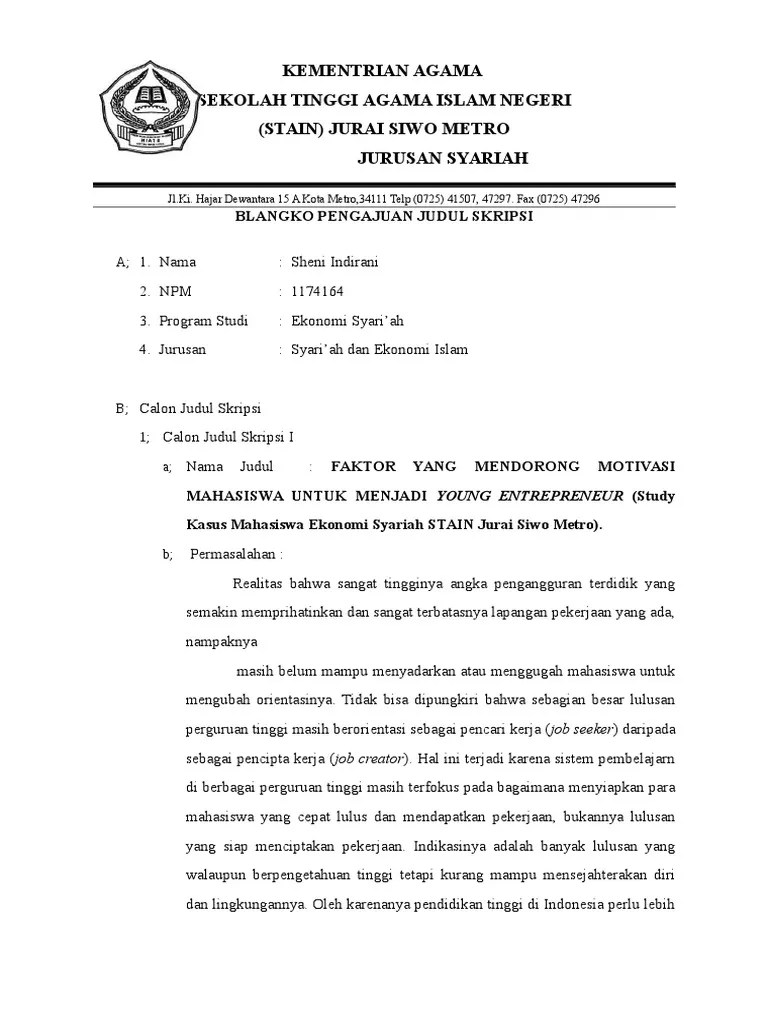 KEMENTRIAN AGAMA
SEKOLAH TINGGI AGAMA ISLAM NEGERI
(STAIN) JURAI SIWO METRO
JURUSAN SYARIAH

Jl.Ki. Hajar Dewantara 15 A Kota Metro,34111 Telp (0725) 41507, 47297. Fax (0725) 47296

BLANGKO PENGAJUAN JUDUL SKRIPSI

A; 1. Nama : Sheni Indirani
2. NPM : 1174164
3. Program Studi : Ekonomi Syari'ah
4. Jurusan : Syari'ah dan Ekonomi Islam

B; Calon Judul Skripsi
1; Calon Judul Skripsi I
a; Nama Judul : FAKTOR YANG MENDORONG MOTIVASI MAHASISWA UNTUK MENJADI YOUNG ENTREPRENEUR (Study Kasus Mahasiswa Ekonomi Syariah STAIN Jurai Siwo Metro).
b; Permasalahan :

Realitas bahwa sangat tingginya angka pengangguran terdidik yang semakin memprihatinkan dan sangat terbatasnya lapangan pekerjaan yang ada, nampaknya

masih belum mampu menyadarkan atau menggugah mahasiswa untuk mengubah orientasinya. Tidak bisa dipungkiri bahwa sebagian besar lulusan perguruan tinggi masih berorientasi sebagai pencari kerja (job seeker) daripada sebagai pencipta kerja (job creator). Hal ini terjadi karena sistem pembelajarn di berbagai perguruan tinggi masih terfokus pada bagaimana menyiapkan para mahasiswa yang cepat lulus dan mendapatkan pekerjaan, bukannya lulusan yang siap menciptakan pekerjaan. Indikasinya adalah banyak lulusan yang walaupun berpengetahuan tinggi tetapi kurang mampu mensejahterakan diri dan lingkungannya. Oleh karenanya pendidikan tinggi di Indonesia perlu lebih